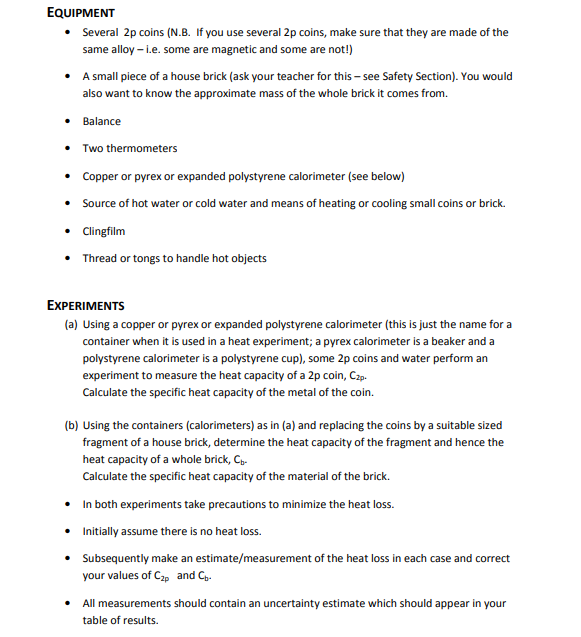 EQUIPMENT

• Several 2p coins (N.B. If you use several 2p coins, make sure that they are made of the same alloy – i.e. some are magnetic and some are not!)

• A small piece of a house brick (ask your teacher for this – see Safety Section). You would also want to know the approximate mass of the whole brick it comes from.

• Balance

• Two thermometers

• Copper or pyrex or expanded polystyrene calorimeter (see below)

• Source of hot water or cold water and means of heating or cooling small coins or brick.

• Clingfilm

• Thread or tongs to handle hot objects

EXPERIMENTS

(a) Using a copper or pyrex or expanded polystyrene calorimeter (this is just the name for a container when it is used in a heat experiment; a pyrex calorimeter is a beaker and a polystyrene calorimeter is a polystyrene cup), some 2p coins and water perform an experiment to measure the heat capacity of a 2p coin, $C_{2p}$.
Calculate the specific heat capacity of the metal of the coin.

(b) Using the containers (calorimeters) as in (a) and replacing the coins by a suitable sized fragment of a house brick, determine the heat capacity of the fragment and hence the heat capacity of a whole brick, $C_b$.
Calculate the specific heat capacity of the material of the brick.

• In both experiments take precautions to minimize the heat loss.

• Initially assume there is no heat loss.

• Subsequently make an estimate/measurement of the heat loss in each case and correct your values of $C_{2p}$ and $C_b$.

• All measurements should contain an uncertainty estimate which should appear in your table of results.